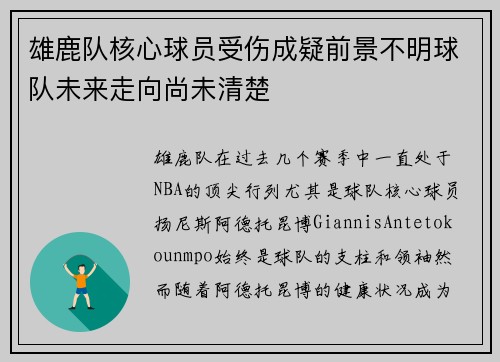 雄鹿队核心球员受伤成疑前景不明球队未来走向尚未清楚

雄鹿队在过去几个赛季中一直处于NBA的顶尖行列尤其是球队核心球员扬尼斯阿德托昆博GiannisAntetokounmpo始终是球队的支柱和领袖然而随着阿德托昆博的健康状况成为